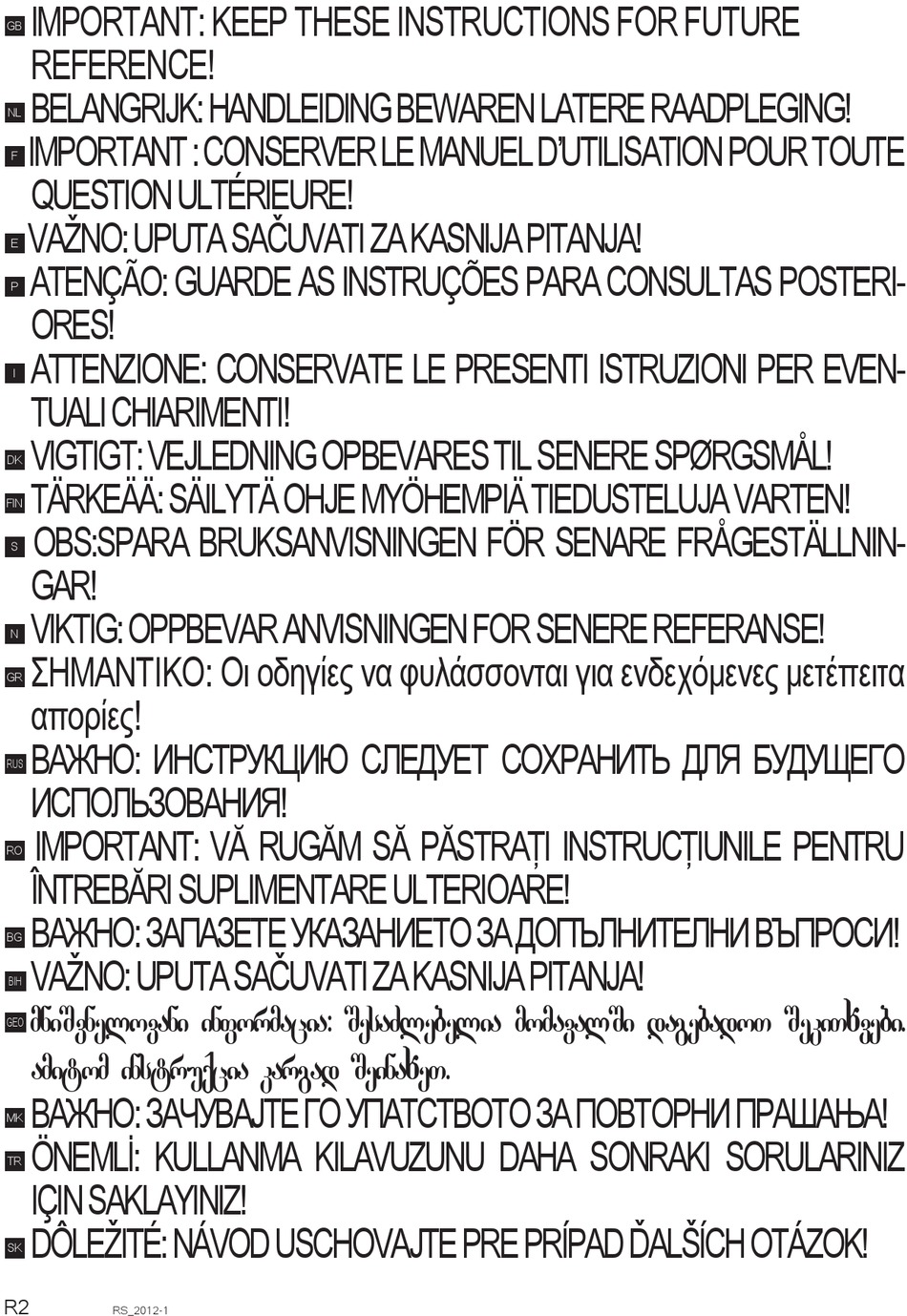 GB IMPORTANT: KEEP THESE INSTRUCTIONS FOR FUTURE REFERENCE!

NL BELANGRIJK: HANDLEIDING BEWAREN LATERE RAADPLEGING!

F IMPORTANT : CONSERVER LE MANUEL D'UTILISATION POUR TOUTE QUESTION ULTÉRIEURE!

E VAŽNO: UPUTA SAČUVATI ZA KASNIJA PITANJA!

P ATENÇÃO: GUARDE AS INSTRUÇÕES PARA CONSULTAS POSTERIORES!

I ATTENZIONE: CONSERVATE LE PRESENTI ISTRUZIONI PER EVENTUALI CHIARIMENTI!

DK VIGTIGT: VEJLEDNING OPBEVARES TIL SENERE SPØRGSMÅL!

FIN TÄRKEÄÄ: SÄILYTÄ OHJE MYÖHEMPIÄ TIEDUSTELUJA VARTEN!

S OBS:SPARA BRUKSANVISNINGEN FÖR SENARE FRÅGESTÄLLNINGAR!

N VIKTIG: OPPBEVAR ANVISNINGEN FOR SENERE REFERANSE!

GR ΣΗΜΑΝΤΙΚΟ: Οι οδηγίες να φυλάσσονται για ενδεχόμενες μετέπειτα απορίες!

RUS ВАЖНО: ИНСТРУКЦИЮ СЛЕДУЕТ СОХРАНИТЬ ДЛЯ БУДУЩЕГО ИСПОЛЬЗОВАНИЯ!

RO IMPORTANT: VĂ RUGĂM SĂ PĂSTRAȚI INSTRUCȚIUNILE PENTRU ÎNTREBĂRI SUPLIMENTARE ULTERIOARE!

BG ВАЖНО: ЗАПАЗЕТЕ УКАЗАНИЕТО ЗА ДОПЪЛНИТЕЛНИ ВЪПРОСИ!

BIH VAŽNO: UPUTA SAČUVATI ZA KASNIJA PITANJA!

GEO მნიშვნელოვანი ინფორმაცია: შესაძლებელია მომავალში დაგებადოთ შეკითხვები. ამიტომ ინსტრუქცია კარგად შეინახეთ.

MK ВАЖНО: ЗАЧУВАЈТЕ ГО УПАТСТВОТО ЗА ПОВТОРНИ ПРАШАЊА!

TR ÖNEMLİ: KULLANMA KILAVUZUNU DAHA SONRAKI SORULARINIZ IÇIN SAKLAYINIZ!

SK DÔLEŽITÉ: NÁVOD USCHOVAJTE PRE PRÍPAD ĎALŠÍCH OTÁZOK!

R2 RS_2012-1